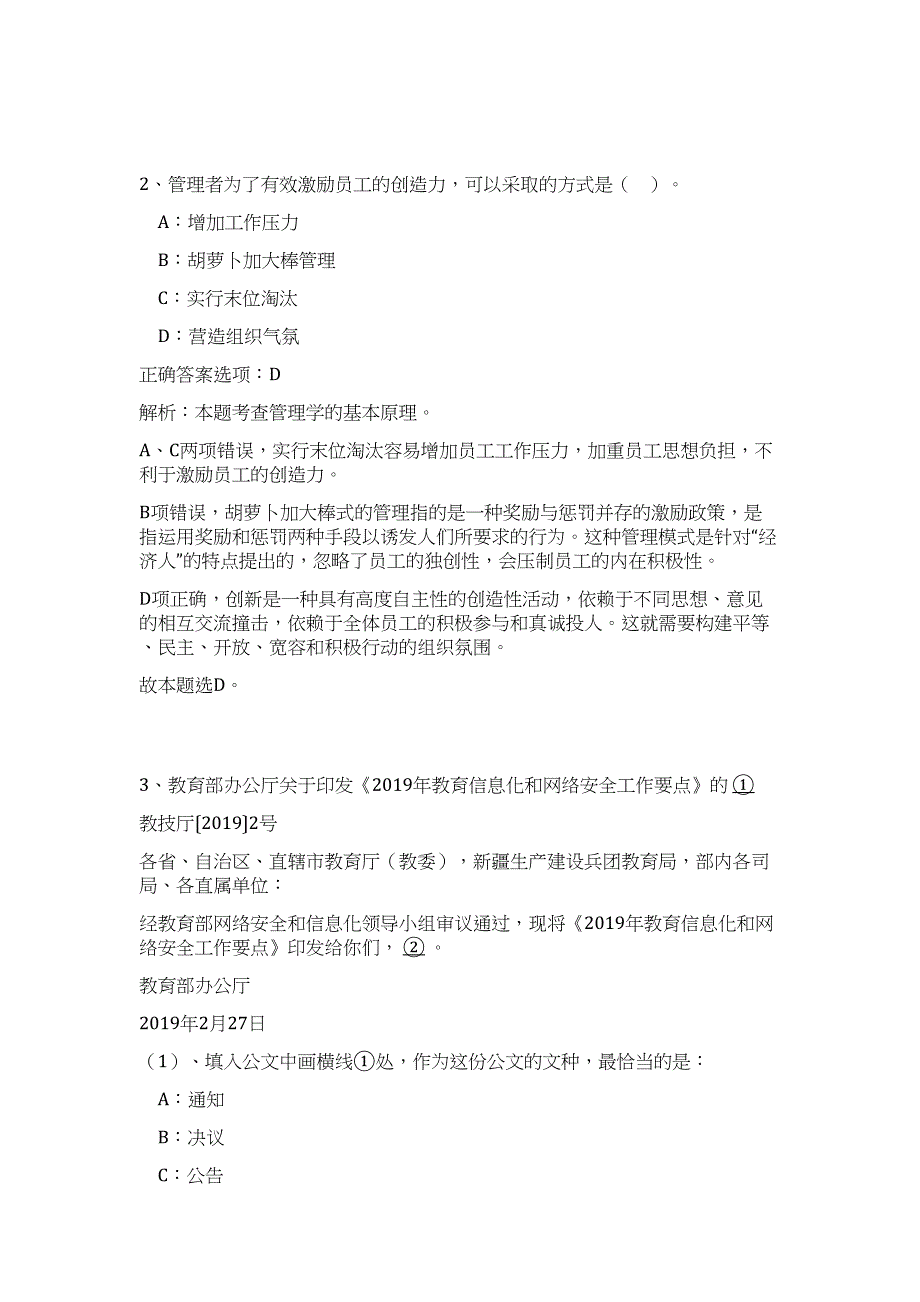 2、管理者为了有效激励员工的创造力，可以采取的方式是（ ）。

A：增加工作压力

B：胡萝卜加大棒管理

C：实行末位淘汰

D：营造组织气氛

正确答案选项：D

解析：本题考查管理学的基本原理。

A、C两项错误，实行末位淘汰容易增加员工工作压力，加重员工思想负担，不利于激励员工的创造力。

B项错误，胡萝卜加大棒式的管理指的是一种奖励与惩罚并存的激励政策，是指运用奖励和惩罚两种手段以诱发人们所要求的行为。这种管理模式是针对“经济人”的特点提出的，忽略了员工的独创性，会压制员工的内在积极性。

D项正确，创新是一种具有高度自主性的创造性活动，依赖于不同思想、意见的相互交流撞击，依赖于全体员工的积极参与和真诚投人。这就需要构建平等、民主、开放、宽容和积极行动的组织氛围。

故本题选D。

3、教育部办公厅关于印发《2019年教育信息化和网络安全工作要点》的①

教技厅[2019]2号

各省、自治区、直辖市教育厅（教委），新疆生产建设兵团教育局，部内各司局、各直属单位：

经教育部网络安全和信息化领导小组审议通过，现将《2019年教育信息化和网络安全工作要点》印发给你们，②。

教育部办公厅

2019年2月27日

（1）、填入公文中画横线①处，作为这份公文的文种，最恰当的是：

A：通知

B：决议

C：公告